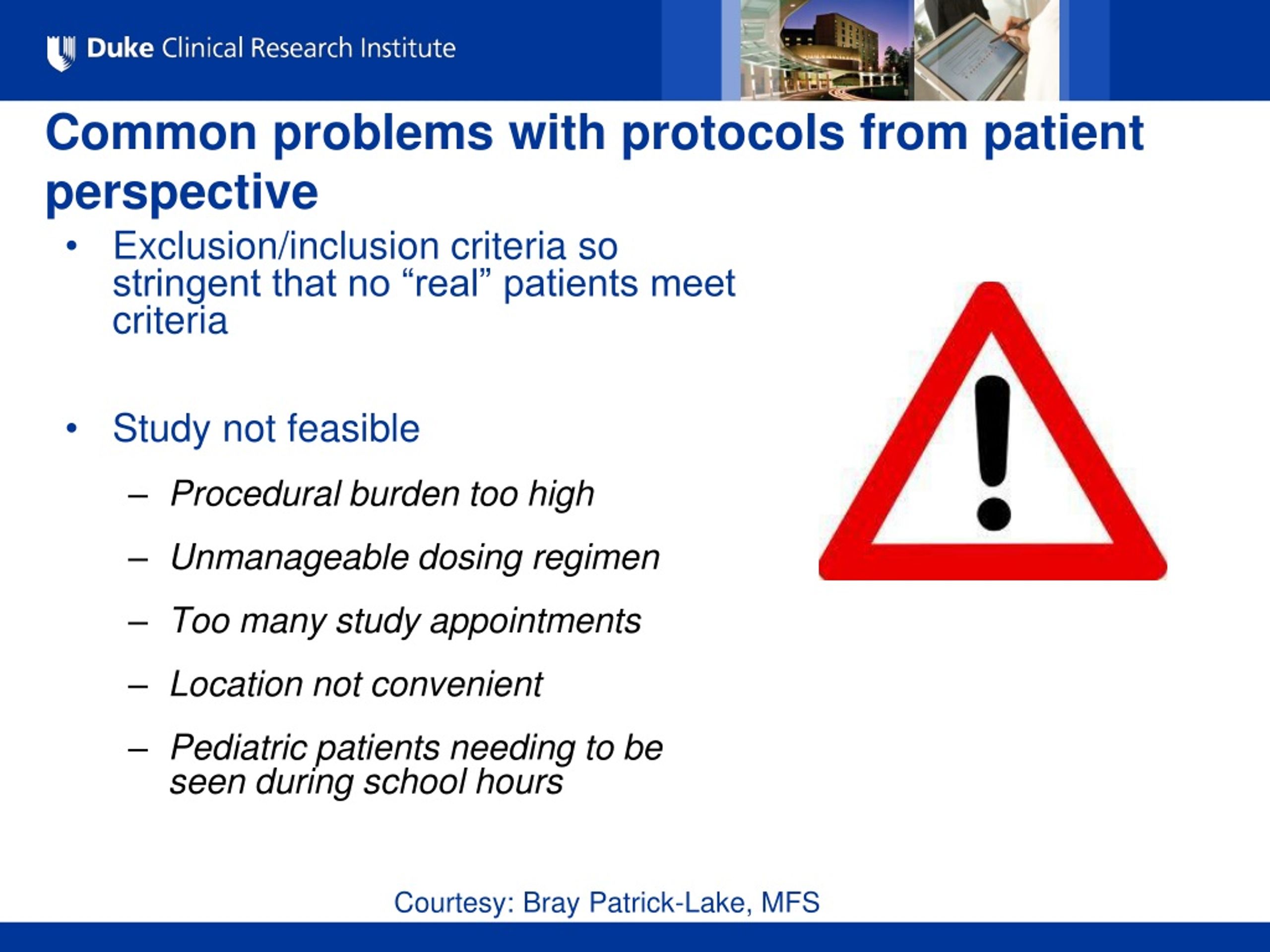 Duke Clinical Research Institute

Common problems with protocols from patient perspective

• Exclusion/inclusion criteria so stringent that no “real” patients meet criteria

• Study not feasible

– Procedural burden too high

– Unmanageable dosing regimen

– Too many study appointments

– Location not convenient

– Pediatric patients needing to be seen during school hours

Courtesy: Bray Patrick-Lake, MFS